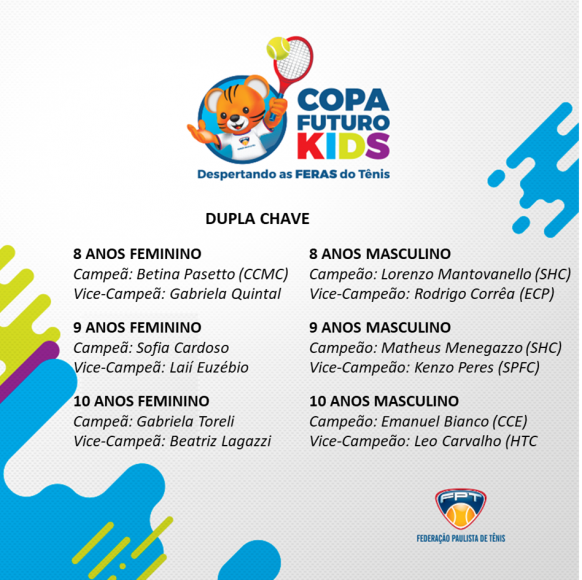 COPA
FUTURO
KIDS
Despertando as FERAS do Tênis

DUPLA CHAVE

8 ANOS FEMININO
Campeã: Betina Pasetto (CCMC)
Vice-Campeã: Gabriela Quintal

9 ANOS FEMININO
Campeã: Sofia Cardoso
Vice-Campeã: Laií Euzébio

10 ANOS FEMININO
Campeã: Gabriela Toreli
Vice-Campeã: Beatriz Lagazzi

8 ANOS MASCULINO
Campeão: Lorenzo Mantovanello (SHC)
Vice-Campeão: Rodrigo Corrêa (ECP)

9 ANOS MASCULINO
Campeão: Matheus Menegazzo (SHC)
Vice-Campeão: Kenzo Peres (SPFC)

10 ANOS MASCULINO
Campeão: Emanuel Bianco (CCE)
Vice-Campeão: Leo Carvalho (HTC

FPT
FEDERAÇÃO PAULISTA DE TÊNIS